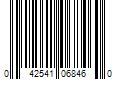 0 42541 06846 0